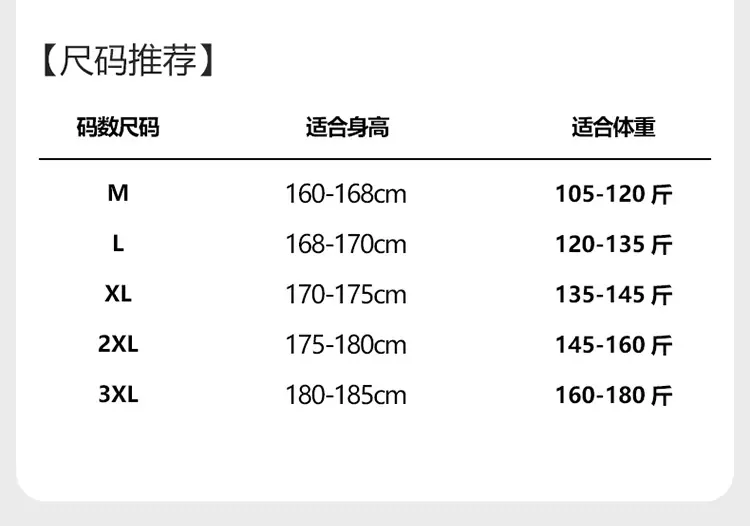 【尺码推荐】

| 码数尺码 | 适合身高 | 适合体重 |
|---|---|---|
| M | 160-168cm | 105-120斤 |
| L | 168-170cm | 120-135斤 |
| XL | 170-175cm | 135-145斤 |
| 2XL | 175-180cm | 145-160斤 |
| 3XL | 180-185cm | 160-180斤 |